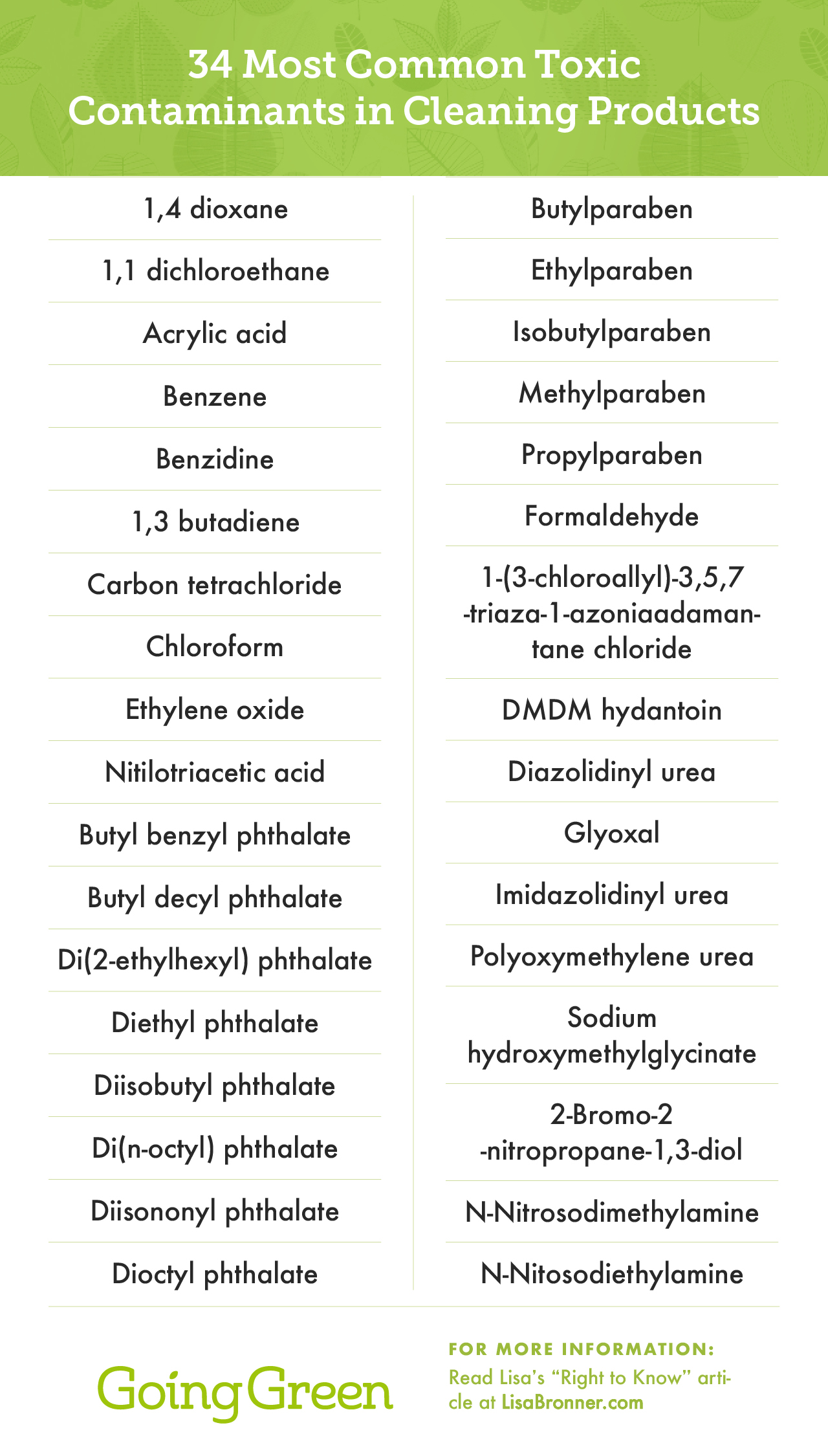 34 Most Common Toxic Contaminants in Cleaning Products

1,4 dioxane

1,1 dichloroethane

Acrylic acid

Benzene

Benzidine

1,3 butadiene

Carbon tetrachloride

Chloroform

Ethylene oxide

Nitilotriacetic acid

Butyl benzyl phthalate

Butyl decyl phthalate

Di(2-ethylhexyl) phthalate

Diethyl phthalate

Diisobutyl phthalate

Di(n-octyl) phthalate

Diisononyl phthalate

Dioctyl phthalate

Butylparaben

Ethylparaben

Isobutylparaben

Methylparaben

Propylparaben

Formaldehyde

1-(3-chloroallyl)-3,5,7-triaza-1-azoniaadamantane chloride

DMDM hydantoin

Diazolidinyl urea

Glyoxal

Imidazolidinyl urea

Polyoxymethylene urea

Sodium hydroxymethylglycinate

2-Bromo-2-nitropropane-1,3-diol

N-Nitrosodimethylamine

N-Nitosodiethylamine

Going Green

FOR MORE INFORMATION:
Read Lisa's "Right to Know" article at LisaBronner.com